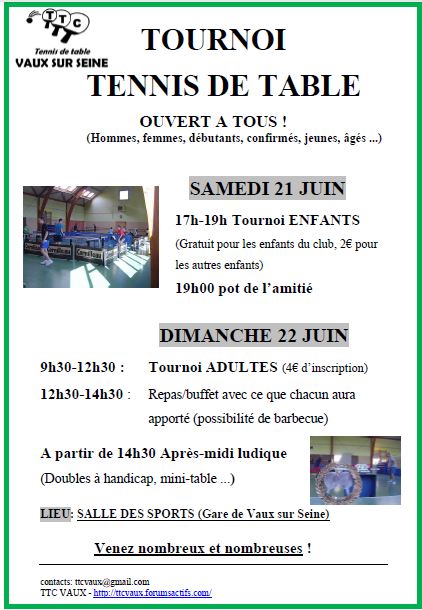 TTC
Tennis de table
VAUX SUR SEINE

TOURNOI
TENNIS DE TABLE

OUVERT A TOUS !
(Hommes, femmes, débutants, confirmés, jeunes, âgés ...)

SAMEDI 21 JUIN

17h-19h Tournoi ENFANTS
(Gratuit pour les enfants du club, 2€ pour les autres enfants)
19h00 pot de l'amitié

DIMANCHE 22 JUIN

9h30-12h30 : Tournoi ADULTES (4€ d'inscription)
12h30-14h30 : Repas/buffet avec ce que chacun aura apporté (possibilité de barbecue)

A partir de 14h30 Après-midi ludique
(Doubles à handicap, mini-table ...)

LIEU: SALLE DES SPORTS (Gare de Vaux sur Seine)

Venez nombreux et nombreuses !

contacts: ttcvaux@gmail.com
TTC VAUX - http://ttcvaux.forumsactifs.com/